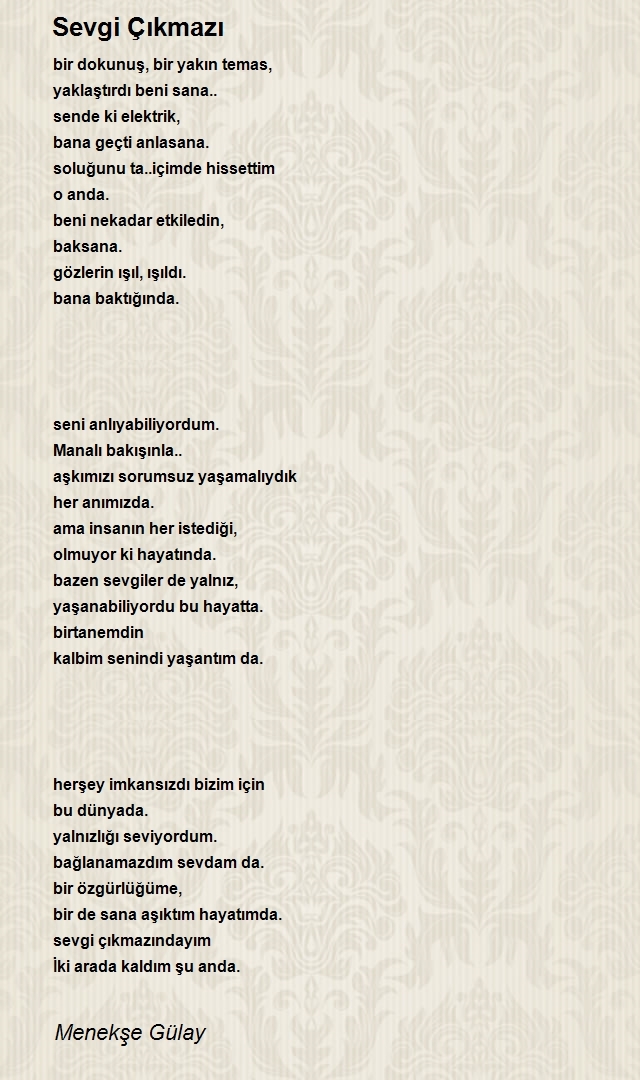 Sevgi Çıkmazı

bir dokunuş, bir yakın temas,
yaklaştırdı beni sana..
sende ki elektrik,
bana geçti anlasana.
soluğunu ta..içimde hissettim
o anda.
beni nekadar etkiledin,
baksana.
gözlerin ışıl, ışıldı.
bana baktığında.

seni anlıyabiliyordum.
Manalı bakışınla..
aşkımızı sorumsuz yaşamalıydık
her anımızda.
ama insanın her istediği,
olmuyor ki hayatında.
bazen sevgiler de yalnız,
yaşanabiliyordu bu hayatta.
birtanemdin
kalbim senindi yaşantım da.

herşey imkansızdı bizim için
bu dünyada.
yalnızlığı seviyordum.
bağlanamazdım sevdam da.
bir özgürlüğüme,
bir de sana aşıktım hayatımda.
sevgi çıkmazındayım
İki arada kaldım şu anda.

Menekşe Gülay